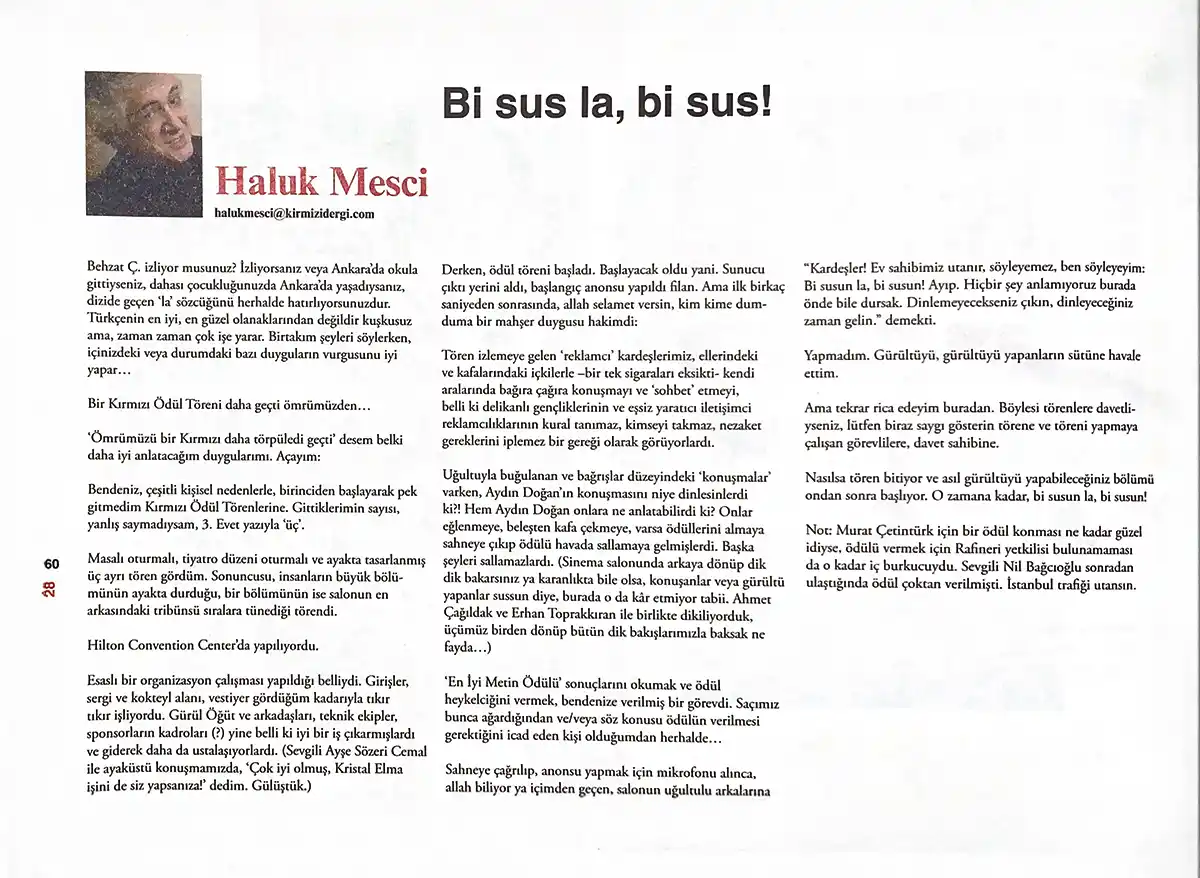 Bi sus la, bi sus!

Haluk Mesci

halukmesci@kirmizidergi.com

Behzat Ç. izliyor musunuz? İzliyorsanız veya Ankara'da okula gittiyseniz, dahası çocukluğunuzda Ankara'da yaşadıysanız, dizide geçen 'la' sözcüğünü herhalde hatırlıyorsunuzdur. Türkçenin en iyi, en güzel olanaklarından değildir kuşkusuz ama, zaman zaman çok işe yarar. Birtakım şeyleri söylerken, içinizdeki veya durumdaki bazı duyguların vurgusunu iyi yapar…

Bir Kırmızı Ödül Töreni daha geçti ömrümüzden…

'Ömrümüzü bir Kırmızı daha törpüledi geçti' desem belki daha iyi anlatacağım duygularımı. Açayım:

Bendeniz, çeşitli kişisel nedenlerle, birinciden başlayarak pek gitmedim Kırmızı Ödül Törenlerine. Gittiklerimin sayısı, yanlış saymadıysam, 3. Evet yazıyla 'üç'.

Masalı oturmalı, tiyatro düzeni oturmalı ve ayakta tasarlanmış üç ayrı tören gördüm. Sonuncusu, insanların büyük bölümünün ayakta durduğu, bir bölümünün ise salonun en arkasındaki tribünsü sıralara tünediği törendi.

Hilton Convention Center'da yapılıyordu.

Esaslı bir organizasyon çalışması yapıldığı belliydi. Girişler, sergi ve kokteyl alanı, vestiyer gördüğüm kadarıyla tıkır tıkır işliyordu. Gürül Öğüt ve arkadaşları, teknik ekipler, sponsorların kadroları (?) yine belli ki iyi bir iş çıkarmışlardı ve giderek daha da ustalaşıyorlardı. (Sevgili Ayşe Sözeri Cemal ile ayaküstü konuşmamızda, 'Çok iyi olmuş, Kristal Elma işini de siz yapsanıza!' dedim. Gülüştük.)

Derken, ödül töreni başladı. Başlayacak oldu yani. Sunucu çıktı yerini aldı, başlangıç anonsu yapıldı filan. Ama ilk birkaç saniyeden sonrasında, allah selamet versin, kim kime dumduma bir mahşer duygusu hakimdi:

Tören izlemeye gelen 'reklamcı' kardeşlerimiz, ellerindeki ve kafalarındaki içkilerle –bir tek sigaraları eksikti- kendi aralarında bağıra çağıra konuşmayı ve 'sohbet' etmeyi, belli ki delikanlı gençliklerinin ve eşsiz yaratıcı iletişimci reklamcılıklarının kural tanımaz, kimseyi takmaz, nezaket gereklerini iplemez bir gereği olarak görüyorlardı.

Uğultuyla buğulanan ve bağrışlar düzeyindeki 'konuşmalar' varken, Aydın Doğan'ın konuşmasını niye dinlesinlerdi ki?! Hem Aydın Doğan onlara ne anlatabilirdi ki? Onlar eğlenmeye, beleşten kafa çekmeye, varsa ödüllerini almaya sahneye çıkıp ödülü havada sallamaya gelmişlerdi. Başka şeyleri sallamazlardı. (Sinema salonunda arkaya dönüp dik dik bakarsınız ya karanlıkta bile olsa, konuşanlar veya gürültü yapanlar sussun diye, burada o da kâr etmiyor tabii. Ahmet Çağıldak ve Erhan Toprakkıran ile birlikte dikiliyorduk, üçümüz birden dönüp bütün dik bakışlarımızla baksak ne fayda…)

'En İyi Metin Ödülü' sonuçlarını okumak ve ödül heykelciğini vermek, bendenize verilmiş bir görevdi. Saçımız bunca ağardığından ve/veya söz konusu ödülün verilmesi gerektiğini icad eden kişi olduğumdan herhalde…

Sahneye çağrılıp, anonsu yapmak için mikrofonu alınca, allah biliyor ya içimden geçen, salonun uğultulu arkalarına

"Kardeşler! Ev sahibimiz utanır, söyleyemez, ben söyleyeyim: Bi susun la, bi susun! Ayıp. Hiçbir şey anlamıyoruz burada önde bile dursak. Dinlemeyecekseniz çıkın, dinleyeceğiniz zaman gelin." demekti.

Yapmadım. Gürültüyü, gürültüyü yapanların sütüne havale ettim.

Ama tekrar rica edeyim buradan. Böylesi törenlere davetliyseniz, lütfen biraz saygı gösterin törene ve töreni yapmaya çalışan görevlilere, davet sahibine.

Nasılsa tören bitiyor ve asıl gürültüyü yapabileceğiniz bölümü ondan sonra başlıyor. O zamana kadar, bi susun la, bi susun!

Not: Murat Çetintürk için bir ödül konması ne kadar güzel idiyse, ödülü vermek için Rafineri yetkilisi bulunamaması da o kadar iç burkucuydu. Sevgili Nil Bağcıoğlu sonradan ulaştığında ödül çoktan verilmişti. İstanbul trafiği utansın.

60

28